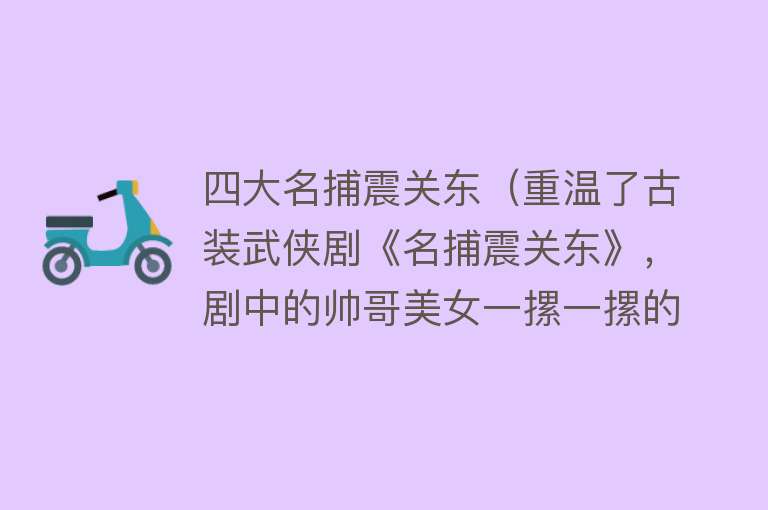 四大名捕震关东（重温了古装武侠剧《名捕震关东》，剧中的帅哥美女一摞一摞的